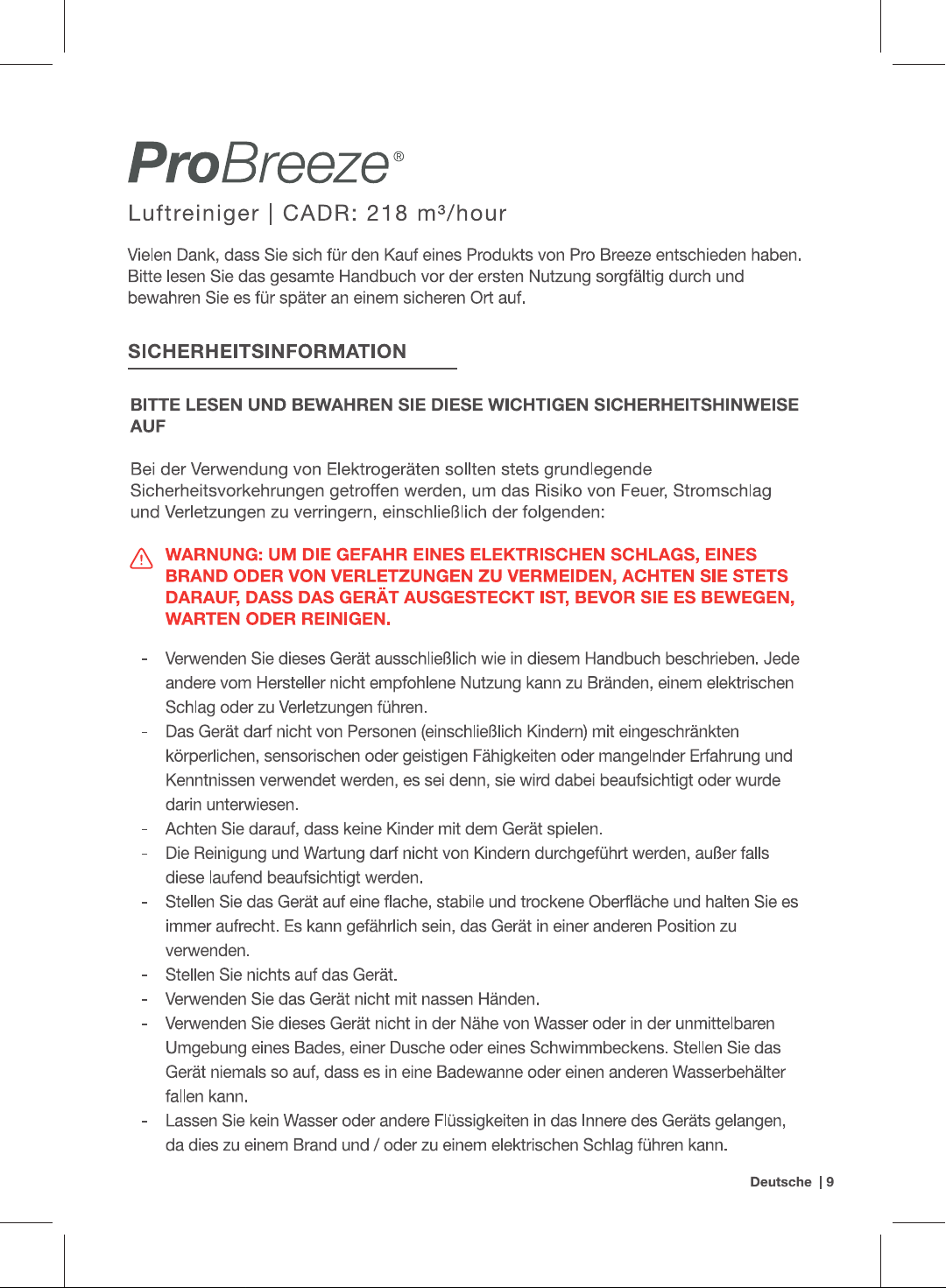 ProBreeze®

Luftreiniger | CADR: 218 m³/hour

Vielen Dank, dass Sie sich für den Kauf eines Produkts von Pro Breeze entschieden haben. Bitte lesen Sie das gesamte Handbuch vor der ersten Nutzung sorgfältig durch und bewahren Sie es für später an einem sicheren Ort auf.

SICHERHEITSINFORMATION

BITTE LESEN UND BEWAHREN SIE DIESE WICHTIGEN SICHERHEITSHINWEISE AUF

Bei der Verwendung von Elektrogeräten sollten stets grundlegende Sicherheitsvorkehrungen getroffen werden, um das Risiko von Feuer, Stromschlag und Verletzungen zu verringern, einschließlich der folgenden:

WARNUNG: UM DIE GEFAHR EINES ELEKTRISCHEN SCHLAGS, EINES BRAND ODER VON VERLETZUNGEN ZU VERMEIDEN, ACHTEN SIE STETS DARAUF, DASS DAS GERÄT AUSGESTECKT IST, BEVOR SIE ES BEWEGEN, WARTEN ODER REINIGEN.

- Verwenden Sie dieses Gerät ausschließlich wie in diesem Handbuch beschrieben. Jede andere vom Hersteller nicht empfohlene Nutzung kann zu Bränden, einem elektrischen Schlag oder zu Verletzungen führen.
- Das Gerät darf nicht von Personen (einschließlich Kindern) mit eingeschränkten körperlichen, sensorischen oder geistigen Fähigkeiten oder mangelnder Erfahrung und Kenntnissen verwendet werden, es sei denn, sie wird dabei beaufsichtigt oder wurde darin unterwiesen.
- Achten Sie darauf, dass keine Kinder mit dem Gerät spielen.
- Die Reinigung und Wartung darf nicht von Kindern durchgeführt werden, außer falls diese laufend beaufsichtigt werden.
- Stellen Sie das Gerät auf eine flache, stabile und trockene Oberfläche und halten Sie es immer aufrecht. Es kann gefährlich sein, das Gerät in einer anderen Position zu verwenden.
- Stellen Sie nichts auf das Gerät.
- Verwenden Sie das Gerät nicht mit nassen Händen.
- Verwenden Sie dieses Gerät nicht in der Nähe von Wasser oder in der unmittelbaren Umgebung eines Bades, einer Dusche oder eines Schwimmbeckens. Stellen Sie das Gerät niemals so auf, dass es in eine Badewanne oder einen anderen Wasserbehälter fallen kann.
- Lassen Sie kein Wasser oder andere Flüssigkeiten in das Innere des Geräts gelangen, da dies zu einem Brand und / oder zu einem elektrischen Schlag führen kann.

Deutsche | 9